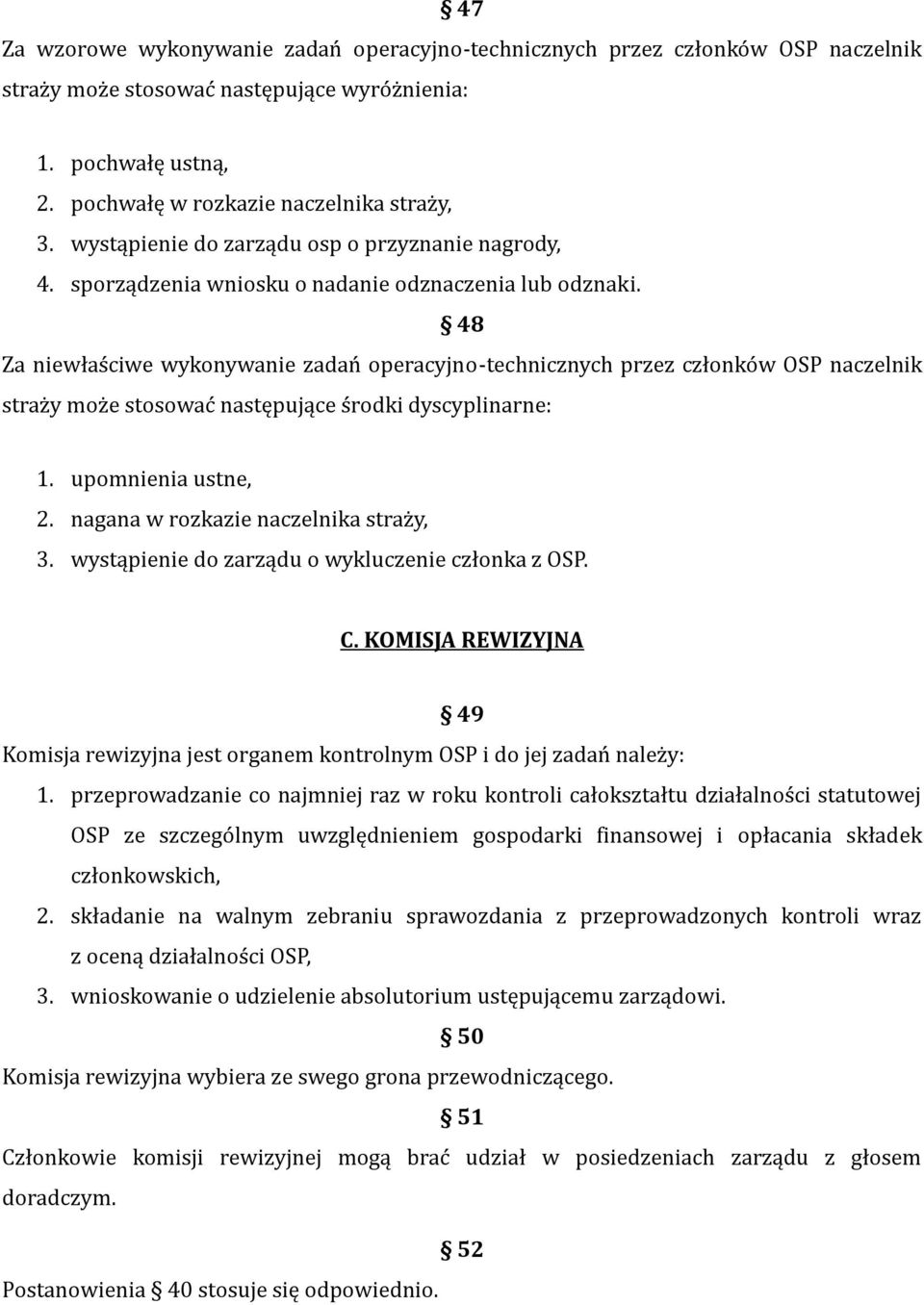 § 47

Za wzorowe wykonywanie zadań operacyjno-technicznych przez członków OSP naczelnik straży może stosować następujące wyróżnienia:

1. pochwałę ustną,
2. pochwałę w rozkazie naczelnika straży,
3. wystąpienie do zarządu osp o przyznanie nagrody,
4. sporządzenia wniosku o nadanie odznaczenia lub odznaki.

§ 48

Za niewłaściwe wykonywanie zadań operacyjno-technicznych przez członków OSP naczelnik straży może stosować następujące środki dyscyplinarne:

1. upomnienia ustne,
2. nagana w rozkazie naczelnika straży,
3. wystąpienie do zarządu o wykluczenie członka z OSP.

C. KOMISJA REWIZYJNA

§ 49

Komisja rewizyjna jest organem kontrolnym OSP i do jej zadań należy:

1. przeprowadzanie co najmniej raz w roku kontroli całokształtu działalności statutowej OSP ze szczególnym uwzględnieniem gospodarki finansowej i opłacania składek członkowskich,
2. składanie na walnym zebraniu sprawozdania z przeprowadzonych kontroli wraz z oceną działalności OSP,
3. wnioskowanie o udzielenie absolutorium ustępującemu zarządowi.

§ 50

Komisja rewizyjna wybiera ze swego grona przewodniczącego.

§ 51

Członkowie komisji rewizyjnej mogą brać udział w posiedzeniach zarządu z głosem doradczym.

§ 52

Postanowienia § 40 stosuje się odpowiednio.